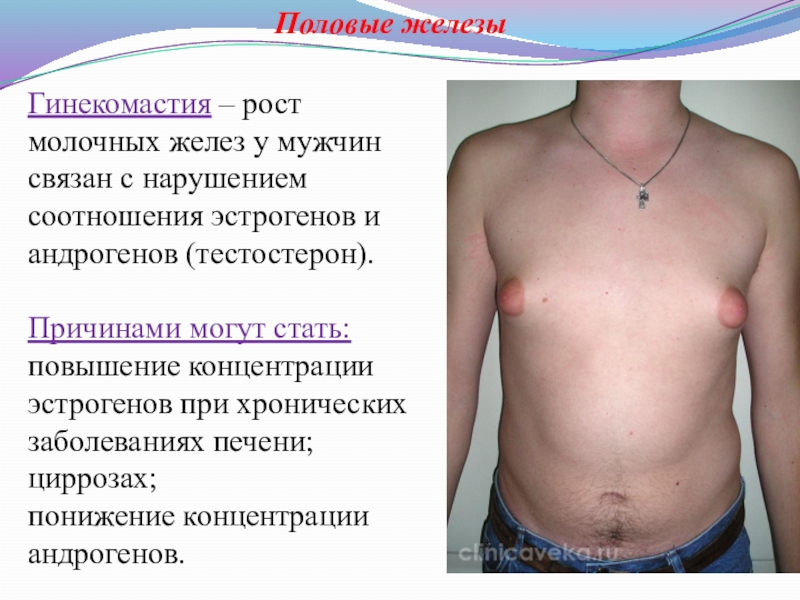 Половые железы

Гинекомастия – рост молочных желез у мужчин связан с нарушением соотношения эстрогенов и андрогенов (тестостерон).

Причинами могут стать:
повышение концентрации эстрогенов при хронических заболеваниях печени; циррозах;
понижение концентрации андрогенов.

clinicaveka.ru